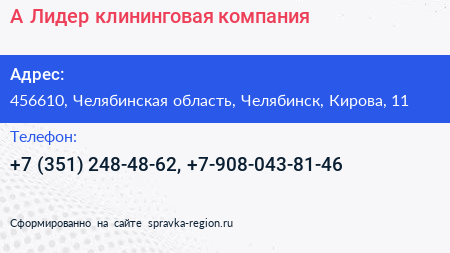 А Лидер клининговая компания

Адрес:

456610, Челябинская область, Челябинск, Кирова, 11

Телефон:

+7 (351) 248-48-62, +7-908-043-81-46

Сформированно на сайте spravka-region.ru